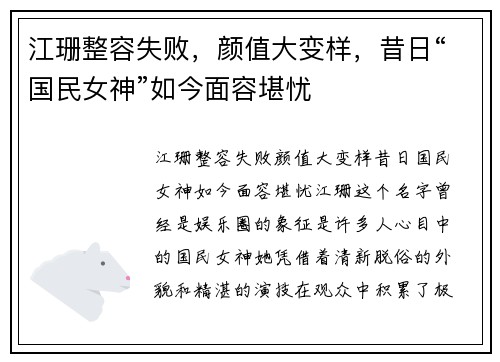 江珊整容失败，颜值大变样，昔日“国民女神”如今面容堪忧

江珊整容失败颜值大变样昔日国民女神如今面容堪忧江珊这个名字曾经是娱乐圈的象征是许多人心目中的国民女神她凭借着清新脱俗的外貌和精湛的演技在观众中积累了极